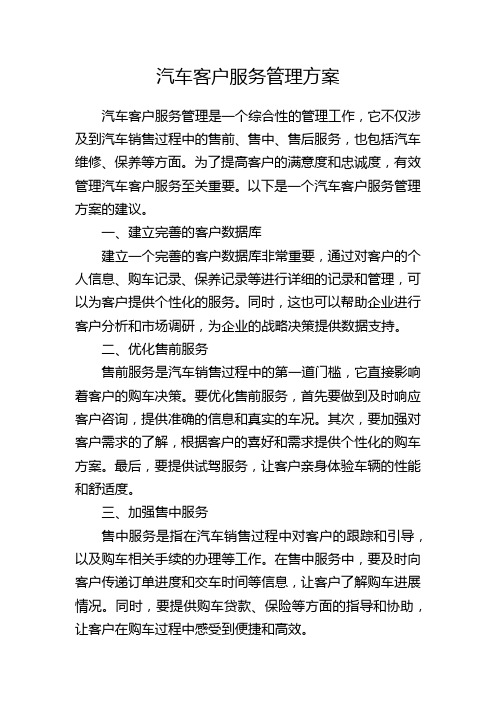 汽车客户服务管理方案

汽车客户服务管理是一个综合性的管理工作，它不仅涉及到汽车销售过程中的售前、售中、售后服务，也包括汽车维修、保养等方面。为了提高客户的满意度和忠诚度，有效管理汽车客户服务至关重要。以下是一个汽车客户服务管理方案的建议。

一、建立完善的客户数据库

建立一个完善的客户数据库非常重要，通过对客户的个人信息、购车记录、保养记录等进行详细的记录和管理，可以为客户提供个性化的服务。同时，这也可以帮助企业进行客户分析和市场调研，为企业的战略决策提供数据支持。

二、优化售前服务

售前服务是汽车销售过程中的第一道门槛，它直接影响着客户的购车决策。要优化售前服务，首先要做到及时响应客户咨询，提供准确的信息和真实的车况。其次，要加强对客户需求的了解，根据客户的喜好和需求提供个性化的购车方案。最后，要提供试驾服务，让客户亲身体验车辆的性能和舒适度。

三、加强售中服务

售中服务是指在汽车销售过程中对客户的跟踪和引导，以及购车相关手续的办理等工作。在售中服务中，要及时向客户传递订单进度和交车时间等信息，让客户了解购车进展情况。同时，要提供购车贷款、保险等方面的指导和协助，让客户在购车过程中感受到便捷和高效。